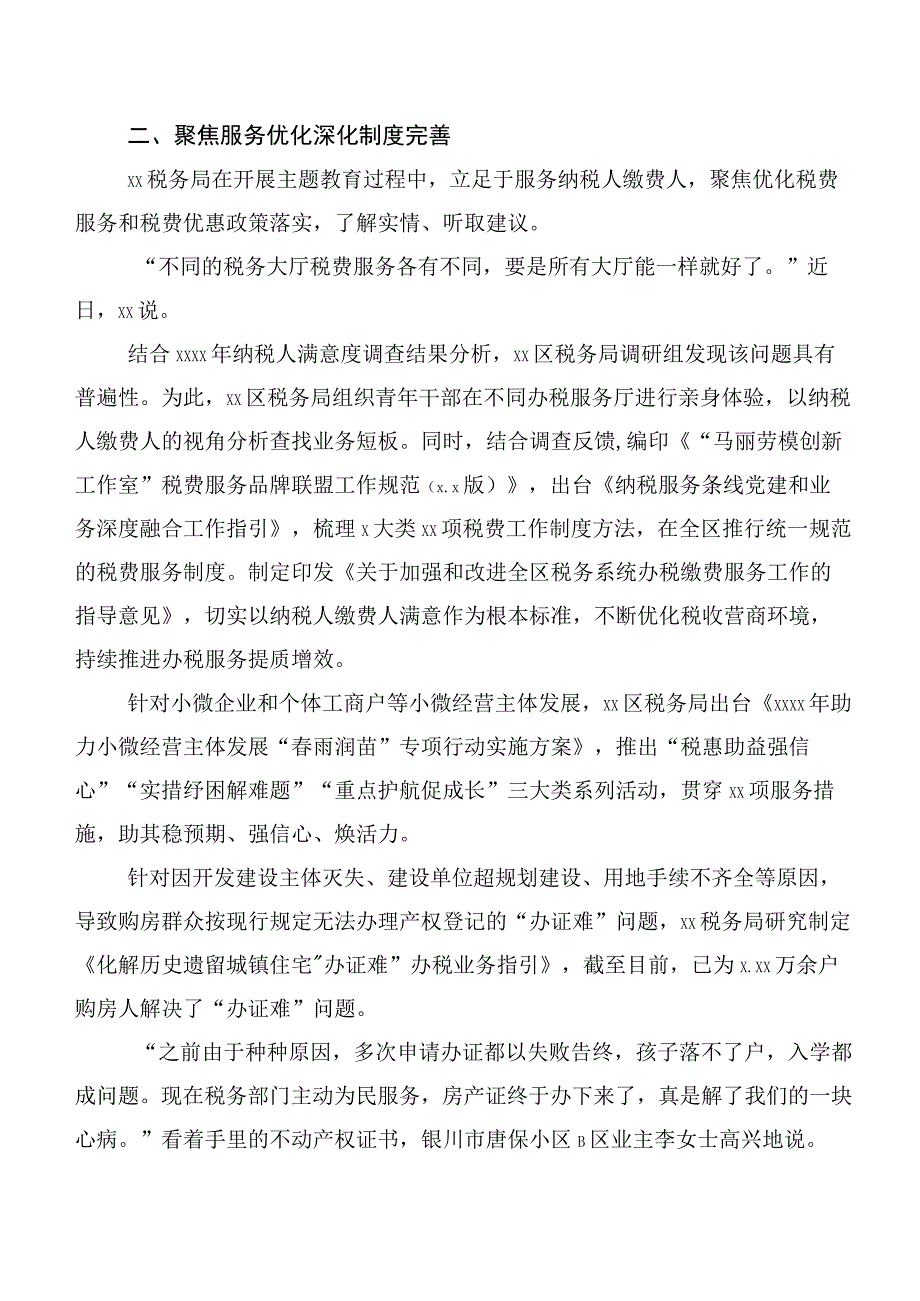 二、聚焦服务优化深化制度完善

xx税务局在开展主题教育过程中，立足于服务纳税人缴费人，聚焦优化税费服务和税费优惠政策落实，了解实情、听取建议。

“不同的税务大厅税费服务各有不同，要是所有大厅能一样就好了。”近日，xx说。

结合xxxx年纳税人满意度调查结果分析，xx区税务局调研组发现该问题具有普遍性。为此，xx区税务局组织青年干部在不同办税服务厅进行亲身体验，以纳税人缴费人的视角分析查找业务短板。同时，结合调查反馈，编印《“马丽劳模创新工作室”税费服务品牌联盟工作规范（x.x版）》，出台《纳税服务条线党建和业务深度融合工作指引》，梳理x大类xx项税费工作制度方法，在全区推行统一规范的税费服务制度。制定印发《关于加强和改进全区税务系统办税缴费服务工作的指导意见》，切实以纳税人缴费人满意作为根本标准，不断优化税收营商环境，持续推进办税服务提质增效。

针对小微企业和个体工商户等小微经营主体发展，xx区税务局出台《xxxx年助力小微经营主体发展“春雨润苗”专项行动实施方案》，推出“税惠助益强信心”“实措纾困解难题”“重点护航促成长”三大类系列活动，贯穿xx项服务措施，助其稳预期、强信心、焕活力。

针对因开发建设主体灭失、建设单位超规划建设、用地手续不齐全等原因，导致购房群众按现行规定无法办理产权登记的“办证难”问题，xx税务局研究制定《化解历史遗留城镇住宅"办证难”办税业务指引》，截至目前，已为x.xx万余户购房人解决了“办证难”问题。

“之前由于种种原因，多次申请办证都以失败告终，孩子落不了户，入学都成问题。现在税务部门主动为民服务，房产证终于办下来了，真是解了我们的一块心病。”看着手里的不动产权证书，银川市唐保小区B区业主李女士高兴地说。